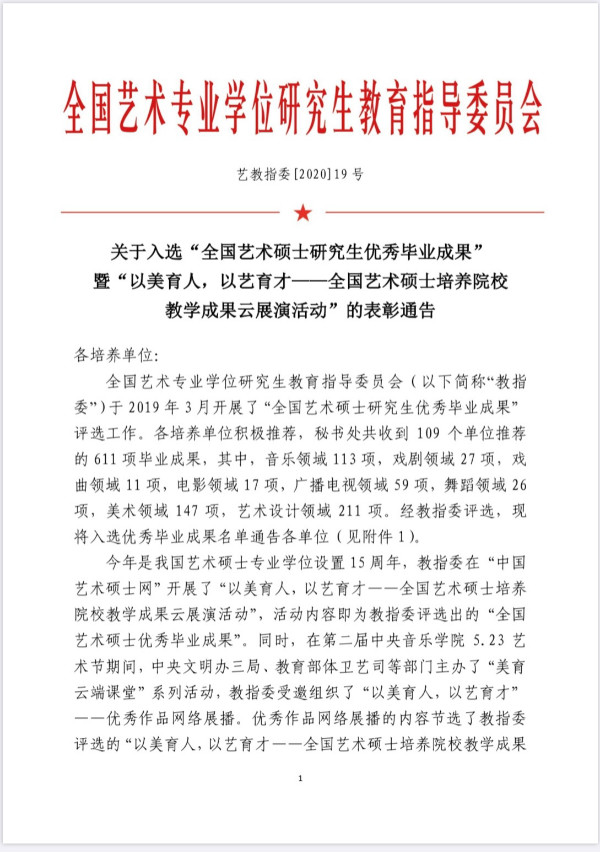 全国艺术专业学位研究生教育指导委员会

艺教指委[2020]19号

关于入选“全国艺术硕士研究生优秀毕业成果”暨“以美育人，以艺育才——全国艺术硕士培养院校教学成果云展演活动”的表彰通告

各培养单位：

全国艺术专业学位研究生教育指导委员会（以下简称“教指委”）于2019年3月开展了“全国艺术硕士研究生优秀毕业成果”评选工作。各培养单位积极推荐，秘书处共收到109个单位推荐的611项毕业成果，其中，音乐领域113项，戏剧领域27项，戏曲领域11项，电影领域17项，广播电视领域59项，舞蹈领域26项，美术领域147项，艺术设计领域211项。经教指委评选，现将入选优秀毕业成果名单通告各单位（见附件1）。

今年是我国艺术硕士专业学位设置15周年，教指委在“中国艺术硕士网”开展了“以美育人，以艺育才——全国艺术硕士培养院校教学成果云展演活动”，活动内容即为教指委评选出的“全国艺术硕士优秀毕业成果”。同时，在第二届中央音乐学院5.23艺术节期间，中央文明办三局、教育部体卫艺司等部门主办了“美育云端课堂”系列活动，教指委受邀组织了“以美育人，以艺育才”——优秀作品网络展播。优秀作品网络展播的内容节选了教指委评选的“以美育人，以艺育才——全国艺术硕士培养院校教学成果

1